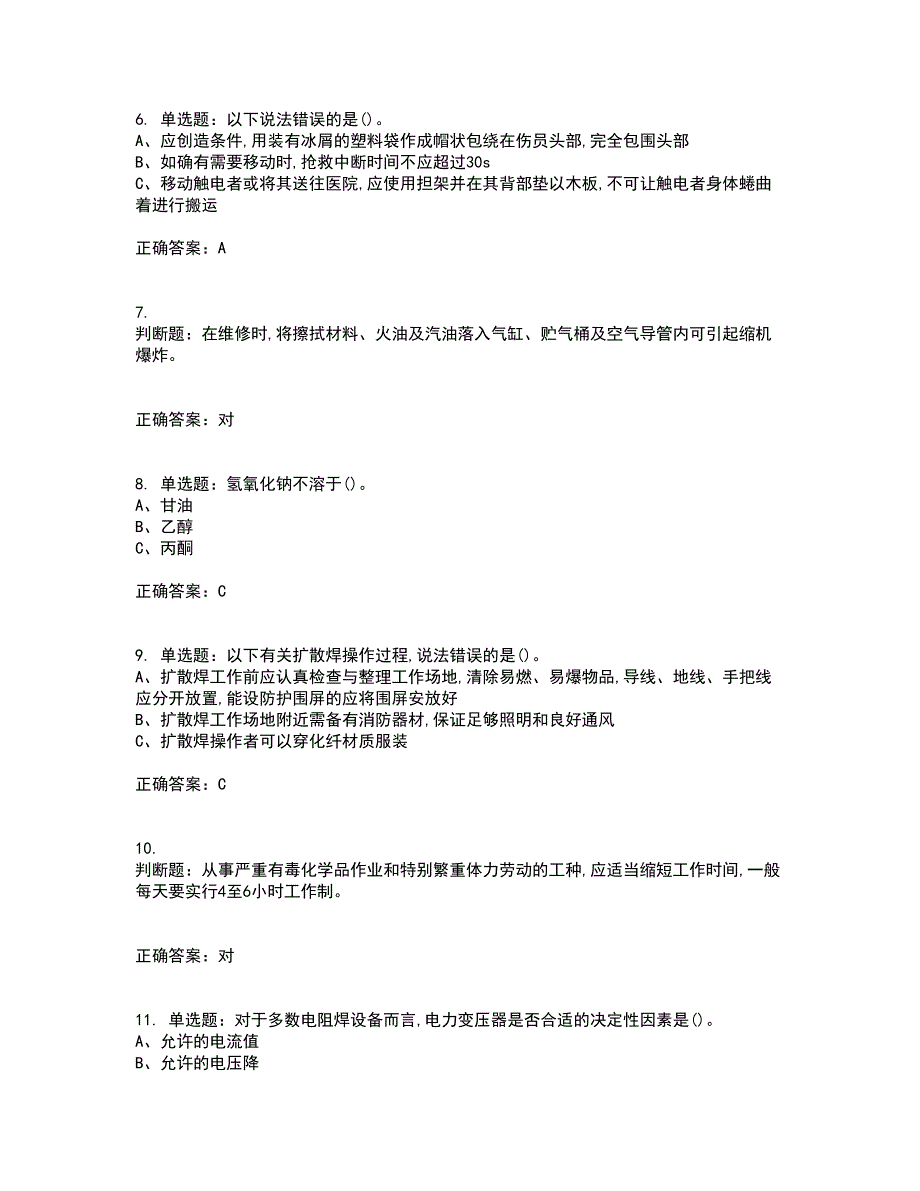 6. 单选题：以下说法错误的是()。
A、应创造条件,用装有冰屑的塑料袋作成帽状包绕在伤员头部,完全包围头部
B、如确有需要移动时,抢救中断时间不应超过30s
C、移动触电者或将其送往医院,应使用担架并在其背部垫以木板,不可让触电者身体蜷曲着进行搬运

正确答案：A

7.
判断题：在维修时,将擦拭材料、火油及汽油落入气缸、贮气桶及空气导管内可引起缩机爆炸。

正确答案：对

8. 单选题：氢氧化钠不溶于()。
A、甘油
B、乙醇
C、丙酮

正确答案：C

9. 单选题：以下有关扩散焊操作过程,说法错误的是()。
A、扩散焊工作前应认真检查与整理工作场地,清除易燃、易爆物品,导线、地线、手把线应分开放置,能设防护围屏的应将围屏安放好
B、扩散焊工作场地附近需备有消防器材,保证足够照明和良好通风
C、扩散焊操作者可以穿化纤材质服装

正确答案：C

10.
判断题：从事严重有毒化学品作业和特别繁重体力劳动的工种,应适当缩短工作时间,一般每天要实行4至6小时工作制。

正确答案：对

11. 单选题：对于多数电阻焊设备而言,电力变压器是否合适的决定性因素是()。
A、允许的电流值
B、允许的电压降